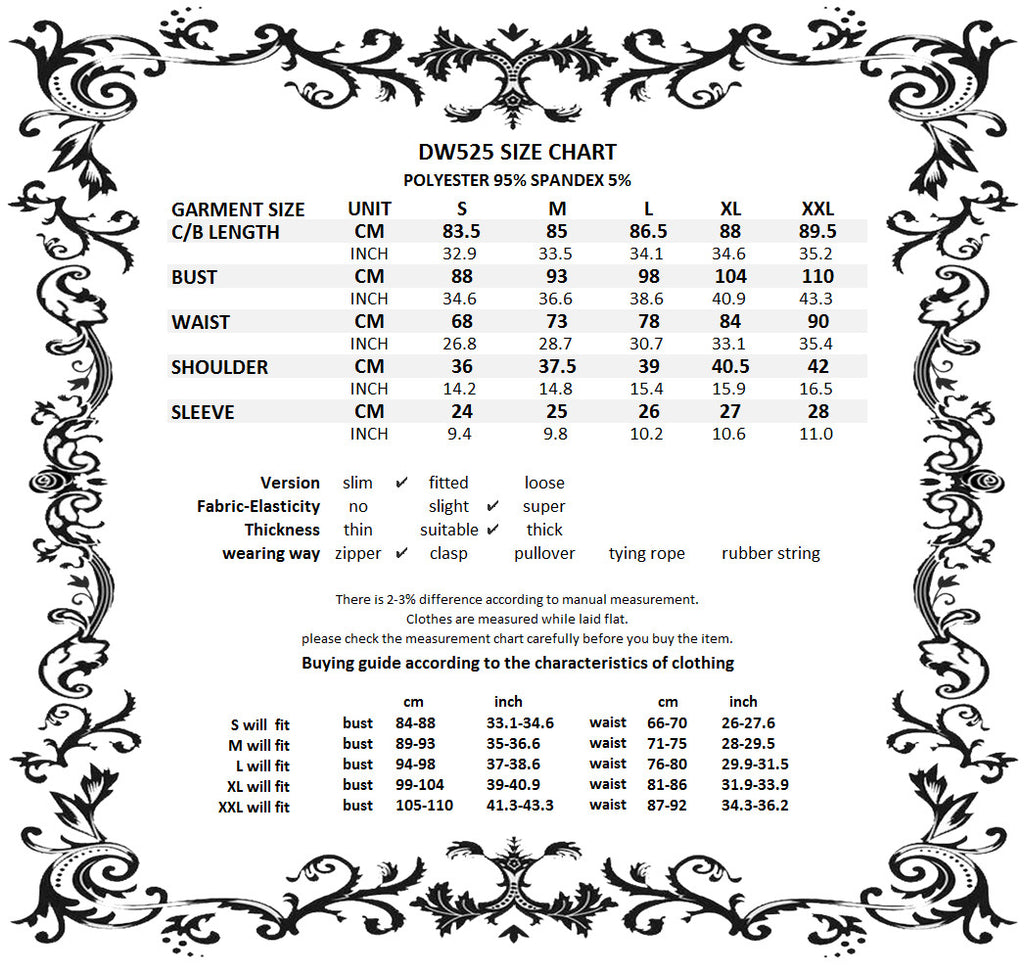 DW525 SIZE CHART
POLYESTER 95% SPANDEX 5%

| GARMENT SIZE | UNIT | S | M | L | XL | XXL |
|---|---|---|---|---|---|---|
| C/B LENGTH | CM | 83.5 | 85 | 86.5 | 88 | 89.5 |
| | INCH | 32.9 | 33.5 | 34.1 | 34.6 | 35.2 |
| BUST | CM | 88 | 93 | 98 | 104 | 110 |
| | INCH | 34.6 | 36.6 | 38.6 | 40.9 | 43.3 |
| WAIST | CM | 68 | 73 | 78 | 84 | 90 |
| | INCH | 26.8 | 28.7 | 30.7 | 33.1 | 35.4 |
| SHOULDER | CM | 36 | 37.5 | 39 | 40.5 | 42 |
| | INCH | 14.2 | 14.8 | 15.4 | 15.9 | 16.5 |
| SLEEVE | CM | 24 | 25 | 26 | 27 | 28 |
| | INCH | 9.4 | 9.8 | 10.2 | 10.6 | 11.0 |

Version slim ✔ fitted loose
Fabric-Elasticity no slight ✔ super
Thickness thin suitable ✔ thick
wearing way zipper ✔ clasp pullover tying rope rubber string

There is 2-3% difference according to manual measurement.
Clothes are measured while laid flat.
please check the measurement chart carefully before you buy the item.

Buying guide according to the characteristics of clothing

| | | cm | inch | | cm | inch |
|---|---|---|---|---|---|---|
| S will fit | bust | 84-88 | 33.1-34.6 | waist | 66-70 | 26-27.6 |
| M will fit | bust | 89-93 | 35-36.6 | waist | 71-75 | 28-29.5 |
| L will fit | bust | 94-98 | 37-38.6 | waist | 76-80 | 29.9-31.5 |
| XL will fit | bust | 99-104 | 39-40.9 | waist | 81-86 | 31.9-33.9 |
| XXL will fit | bust | 105-110 | 41.3-43.3 | waist | 87-92 | 34.3-36.2 |